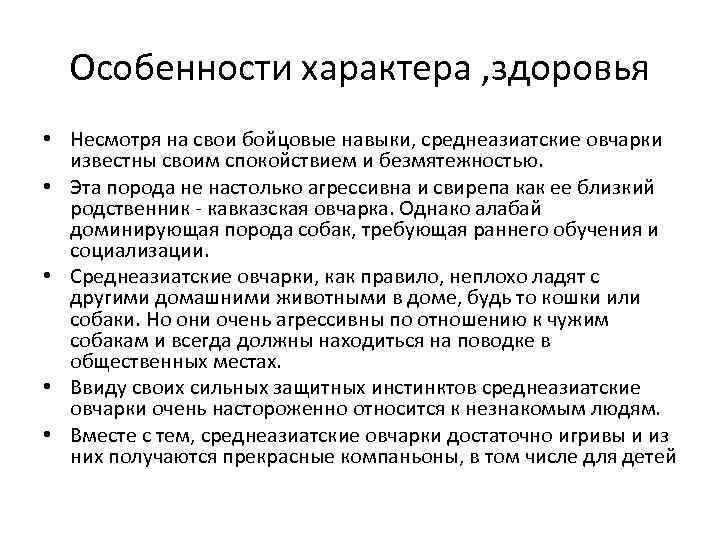 Особенности характера ,здоровья

• Несмотря на свои бойцовые навыки, среднеазиатские овчарки известны своим спокойствием и безмятежностью.
• Эта порода не настолько агрессивна и свирепа как ее близкий родственник - кавказская овчарка. Однако алабай доминирующая порода собак, требующая раннего обучения и социализации.
• Среднеазиатские овчарки, как правило, неплохо ладят с другими домашними животными в доме, будь то кошки или собаки. Но они очень агрессивны по отношению к чужим собакам и всегда должны находиться на поводке в общественных местах.
• Ввиду своих сильных защитных инстинктов среднеазиатские овчарки очень настороженно относится к незнакомым людям.
• Вместе с тем, среднеазиатские овчарки достаточно игривы и из них получаются прекрасные компаньоны, в том числе для детей